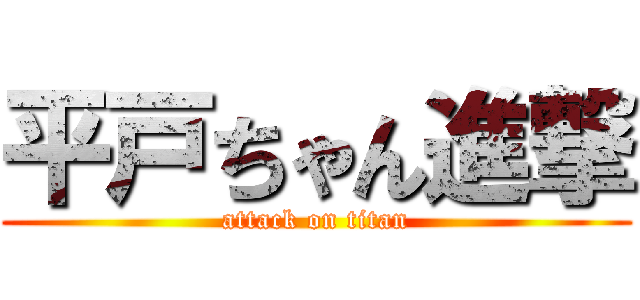 平戸ちゃん進撃

attack on titan